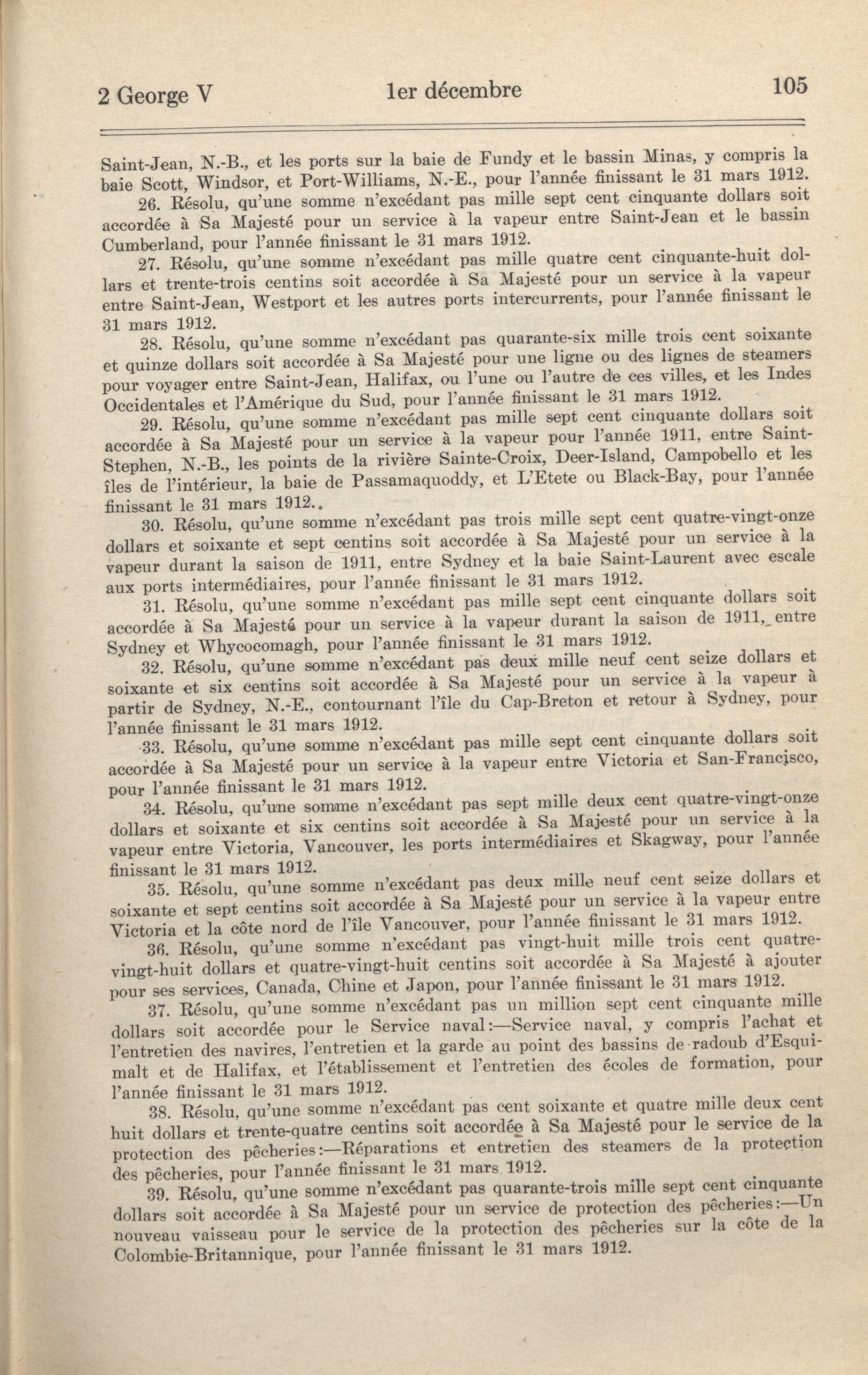 2 George V 1er décembre 105

Saint-Jean, N.-B., et les ports sur la baie de Fundy et le bassin Minas, y compris la baie Scott, Windsor, et Port-Williams, N.-E., pour l'année finissant le 31 mars 1912.

26. Résolu, qu'une somme n'excédant pas mille sept cent cinquante dollars soit accordée à Sa Majesté pour un service à la vapeur entre Saint-Jean et le bassin Cumberland, pour l'année finissant le 31 mars 1912.

27. Résolu, qu'une somme n'excédant pas mille quatre cent cinquante-huit dollars et trente-trois centins soit accordée à Sa Majesté pour un service à la vapeur entre Saint-Jean, Westport et les autres ports intercurrents, pour l'année finissant le 31 mars 1912.

28. Résolu, qu'une somme n'excédant pas quarante-six mille trois cent soixante et quinze dollars soit accordée à Sa Majesté pour une ligne ou des lignes de steamers pour voyager entre Saint-Jean, Halifax, ou l'une ou l'autre de ces villes, et les Indes Occidentales et l'Amérique du Sud, pour l'année finissant le 31 mars 1912.

29. Résolu, qu'une somme n'excédant pas mille sept cent cinquante dollars soit accordée à Sa Majesté pour un service à la vapeur pour l'année 1911, entre Saint-Stephen, N.-B., les points de la rivière Sainte-Croix, Deer-Island, Campobello et les îles de l'intérieur, la baie de Passamaquoddy, et L'Etete ou Black-Bay, pour l'année finissant le 31 mars 1912..

30. Résolu, qu'une somme n'excédant pas trois mille sept cent quatre-vingt-onze dollars et soixante et sept centins soit accordée à Sa Majesté pour un service à la vapeur durant la saison de 1911, entre Sydney et la baie Saint-Laurent avec escale aux ports intermédiaires, pour l'année finissant le 31 mars 1912.

31. Résolu, qu'une somme n'excédant pas mille sept cent cinquante dollars soit accordée à Sa Majesté pour un service à la vapeur durant la saison de 1911, entre Sydney et Whycocomagh, pour l'année finissant le 31 mars 1912.

32. Résolu, qu'une somme n'excédant pas deux mille neuf cent seize dollars et soixante et six centins soit accordée à Sa Majesté pour un service à la vapeur à partir de Sydney, N.-E., contournant l'île du Cap-Breton et retour à Sydney, pour l'année finissant le 31 mars 1912.

33. Résolu, qu'une somme n'excédant pas mille sept cent cinquante dollars soit accordée à Sa Majesté pour un service à la vapeur entre Victoria et San-Francisco, pour l'année finissant le 31 mars 1912.

34. Résolu, qu'une somme n'excédant pas sept mille deux cent quatre-vingt-onze dollars et soixante et six centins soit accordée à Sa Majesté pour un service à la vapeur entre Victoria, Vancouver, les ports intermédiaires et Skagway, pour l'année finissant le 31 mars 1912.

35. Résolu, qu'une somme n'excédant pas deux mille neuf cent seize dollars et soixante et sept centins soit accordée à Sa Majesté pour un service à la vapeur entre Victoria et la côte nord de l'île Vancouver, pour l'année finissant le 31 mars 1912.

36. Résolu, qu'une somme n'excédant pas vingt-huit mille trois cent quatre-vingt-huit dollars et quatre-vingt-huit centins soit accordée à Sa Majesté à ajouter pour ses services, Canada, Chine et Japon, pour l'année finissant le 31 mars 1912.

37. Résolu, qu'une somme n'excédant pas un million sept cent cinquante mille dollars soit accordée pour le Service naval:—Service naval, y compris l'achat et l'entretien des navires, l'entretien et la garde au point des bassins de radoub d'Esquimalt et de Halifax, et l'établissement et l'entretien des écoles de formation, pour l'année finissant le 31 mars 1912.

38. Résolu, qu'une somme n'excédant pas cent soixante et quatre mille deux cent huit dollars et trente-quatre centins soit accordée à Sa Majesté pour le service de la protection des pêcheries:—Réparations et entretien des steamers de la protection des pêcheries, pour l'année finissant le 31 mars 1912.

39. Résolu, qu'une somme n'excédant pas quarante-trois mille sept cent cinquante dollars soit accordée à Sa Majesté pour un service de protection des pêcheries:—Un nouveau vaisseau pour le service de la protection des pêcheries sur la côte de la Colombie-Britannique, pour l'année finissant le 31 mars 1912.